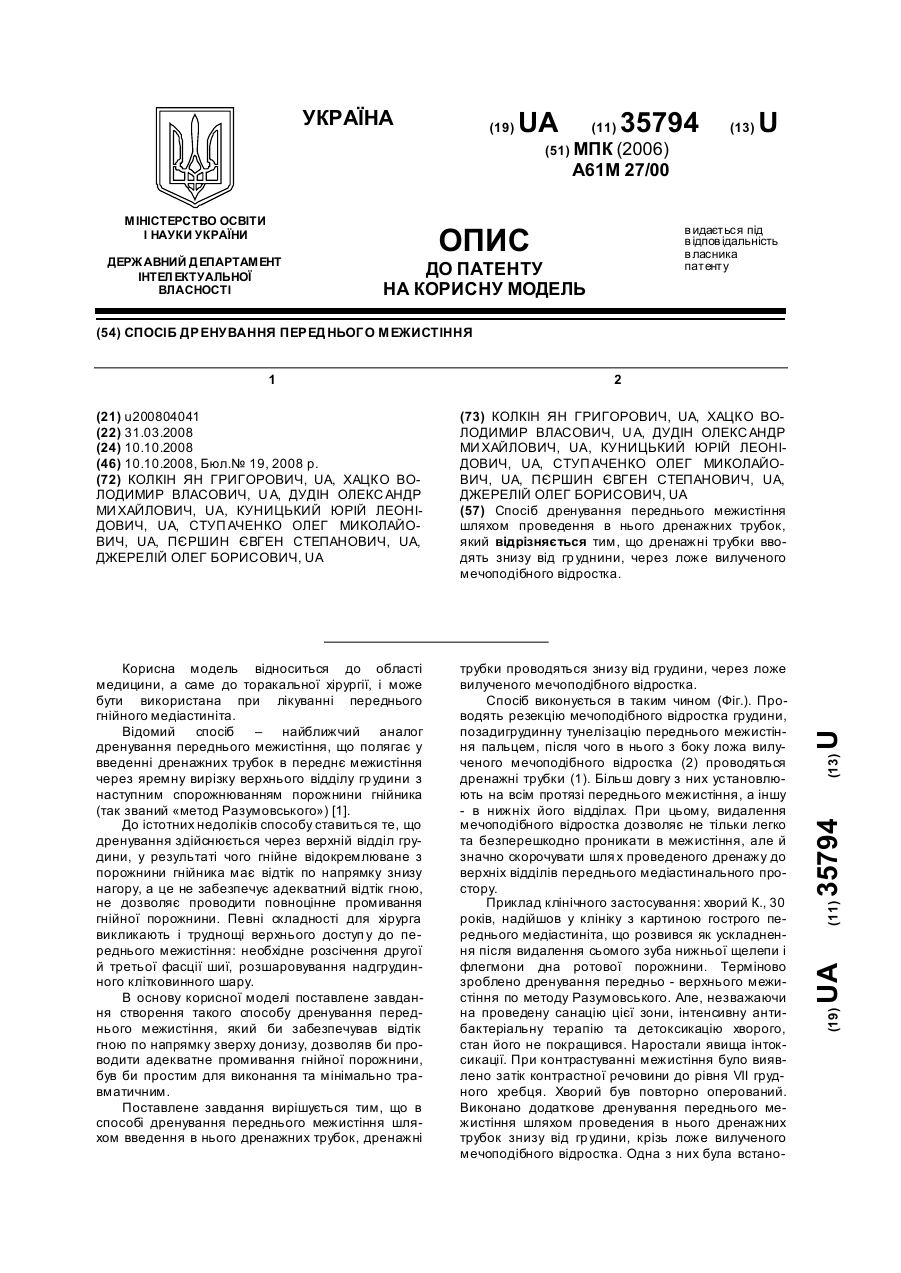 УКРАЇНА

(19) UA (11) 35794 (13) U

(51) МПК (2006)
A61M 27/00

МІНІСТЕРСТВО ОСВІТИ І НАУКИ УКРАЇНИ

ДЕРЖАВНИЙ ДЕПАРТАМЕНТ ІНТЕЛЕКТУАЛЬНОЇ ВЛАСНОСТІ

ОПИС
ДО ПАТЕНТУ
НА КОРИСНУ МОДЕЛЬ

видається під відповідальність власника патенту

(54) СПОСІБ ДРЕНУВАННЯ ПЕРЕДНЬОГО МЕЖИСТІННЯ

1

(21) u200804041
(22) 31.03.2008
(24) 10.10.2008
(46) 10.10.2008, Бюл.№ 19, 2008 р.
(72) КОЛКІН ЯН ГРИГОРОВИЧ, UA, ХАЦКО ВОЛОДИМИР ВЛАСОВИЧ, UA, ДУДІН ОЛЕКСАНДР МИХАЙЛОВИЧ, UA, КУНИЦЬКИЙ ЮРІЙ ЛЕОНІДОВИЧ, UA, СТУПАЧЕНКО ОЛЕГ МИКОЛАЙОВИЧ, UA, ПЄРШИН ЄВГЕН СТЕПАНОВИЧ, UA, ДЖЕРЕЛІЙ ОЛЕГ БОРИСОВИЧ, UA

2

(73) КОЛКІН ЯН ГРИГОРОВИЧ, UA, ХАЦКО ВОЛОДИМИР ВЛАСОВИЧ, UA, ДУДІН ОЛЕКСАНДР МИХАЙЛОВИЧ, UA, КУНИЦЬКИЙ ЮРІЙ ЛЕОНІДОВИЧ, UA, СТУПАЧЕНКО ОЛЕГ МИКОЛАЙОВИЧ, UA, ПЄРШИН ЄВГЕН СТЕПАНОВИЧ, UA, ДЖЕРЕЛІЙ ОЛЕГ БОРИСОВИЧ, UA
(57) Спосіб дренування переднього межистіння шляхом проведення в нього дренажних трубок, який відрізняється тим, що дренажні трубки вводять знизу від грудини, через ложе вилученого мечоподібного відростка.

Корисна модель відноситься до області медицини, а саме до торакальної хірургії, і може бути використана при лікуванні переднього гнійного медіастиніта.

Відомий спосіб – найближчий аналог дренування переднього межистіння, що полягає у введенні дренажних трубок в переднє межистіння через яремну вирізку верхнього відділу грудини з наступним спорожнюванням порожнини гнійника (так званий «метод Разумовського») [1].

До істотних недоліків способу ставиться те, що дренування здійснюється через верхній відділ грудини, у результаті чого гнійне відокремлюване з порожнини гнійника має відтік по напрямку знизу нагору, а це не забезпечує адекватний відтік гною, не дозволяє проводити повноцінне промивання гнійної порожнини. Певні складності для хірурга викликають і труднощі верхнього доступу до переднього межистіння: необхідне розсічення другої й третьої фасції шиї, розшаровування надгрудинного клітковинного шару.

В основу корисної моделі поставлене завдання створення такого способу дренування переднього межистіння, який би забезпечував відтік гною по напрямку зверху донизу, дозволяв би проводити адекватне промивання гнійної порожнини, був би простим для виконання та мінімально травматичним.

Поставлене завдання вирішується тим, що в способі дренування переднього межистіння шляхом введення в нього дренажних трубок, дренажні трубки проводяться знизу від грудини, через ложе вилученого мечоподібного відростка.

Спосіб виконується в таким чином (Фіг.). Проводять резекцію мечоподібного відростка грудини, позадигрудинну тунелізацію переднього межистіння пальцем, після чого в нього з боку ложа вилученого мечоподібного відростка (2) проводяться дренажні трубки (1). Більш довгу з них установлюють на всім протязі переднього межистіння, а іншу - в нижніх його відділах. При цьому, видалення мечоподібного відростка дозволяє не тільки легко та безперешкодно проникати в межистіння, але й значно скорочувати шлях проведеного дренажу до верхніх відділів переднього медіастинального простору.

Приклад клінічного застосування: хворий К., 30 років, надійшов у клініку з картиною гострого переднього медіастиніта, що розвився як ускладнення після видалення сьомого зуба нижньої щелепи і флегмони дна ротової порожнини. Терміново зроблено дренування передньо - верхнього межистіння по методу Разумовського. Але, незважаючи на проведену санацію цієї зони, інтенсивну антибактеріальну терапію та детоксикацію хворого, стан його не покращився. Наростали явища інтоксикації. При контрастуванні межистіння було виявлено затік контрастної речовини до рівня VII грудного хребця. Хворий був повторно оперований. Виконано додаткове дренування переднього межистіння шляхом проведення в нього дренажних трубок знизу від грудини, крізь ложе вилученого мечоподібного відростка. Одна з них була встано-

(19) UA (11) 35794 (13) U